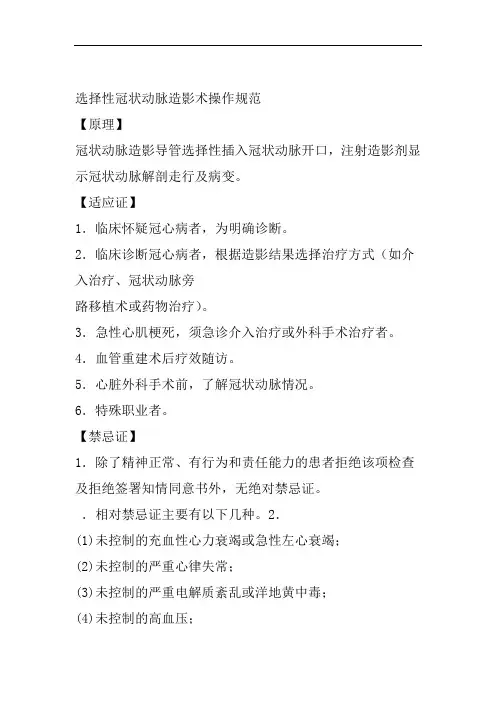 选择性冠状动脉造影术操作规范

【原理】

冠状动脉造影导管选择性插入冠状动脉开口，注射造影剂显示冠状动脉解剖走行及病变。

【适应证】

1．临床怀疑冠心病者，为明确诊断。

2．临床诊断冠心病者，根据造影结果选择治疗方式（如介入治疗、冠状动脉旁

路移植术或药物治疗）。

3．急性心肌梗死，须急诊介入治疗或外科手术治疗者。

4．血管重建术后疗效随访。

5．心脏外科手术前，了解冠状动脉情况。

6．特殊职业者。

【禁忌证】

1．除了精神正常、有行为和责任能力的患者拒绝该项检查及拒绝签署知情同意书外，无绝对禁忌证。

．相对禁忌证主要有以下几种。2．

(1)未控制的充血性心力衰竭或急性左心衰竭；

(2)未控制的严重心律失常；

(3)未控制的严重电解质紊乱或洋地黄中毒；

(4)未控制的高血压；